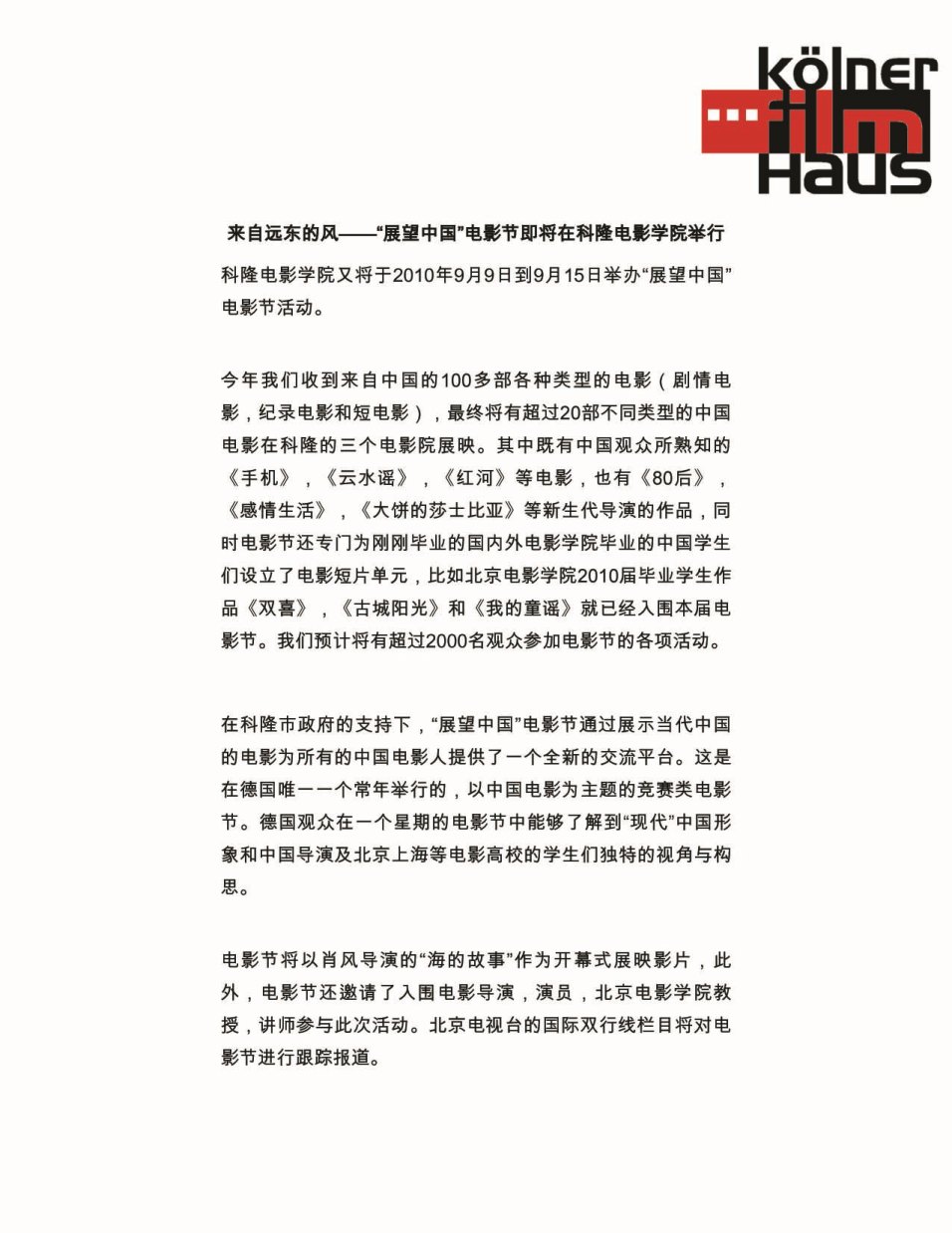 kölner
film
Haus

来自远东的风——“展望中国”电影节即将在科隆电影学院举行

科隆电影学院又将于2010年9月9日到9月15日举办“展望中国”电影节活动。

今年我们收到来自中国的100多部各种类型的电影（剧情电影，纪录电影和短电影），最终将有超过20部不同类型的中国电影在科隆的三个电影院展映。其中既有中国观众所熟知的《手机》，《云水谣》，《红河》等电影，也有《80后》，《感情生活》，《大饼的莎士比亚》等新生代导演的作品，同时电影节还专门为刚刚毕业的国内外电影学院毕业的中国学生们设立了电影短片单元，比如北京电影学院2010届毕业学生作品《双喜》，《古城阳光》和《我的童谣》就已经入围本届电影节。我们预计将有超过2000名观众参加电影节的各项活动。

在科隆市政府的支持下，“展望中国”电影节通过展示当代中国的电影为所有的中国电影人提供了一个全新的交流平台。这是在德国唯一一个常年举行的，以中国电影为主题的竞赛类电影节。德国观众在一个星期的电影节中能够了解到“现代”中国形象和中国导演及北京上海等电影高校的学生们独特的视角与构思。

电影节将以肖风导演的“海的故事”作为开幕式展映影片，此外，电影节还邀请了入围电影导演，演员，北京电影学院教授，讲师参与此次活动。北京电视台的国际双行线栏目将对电影节进行跟踪报道。